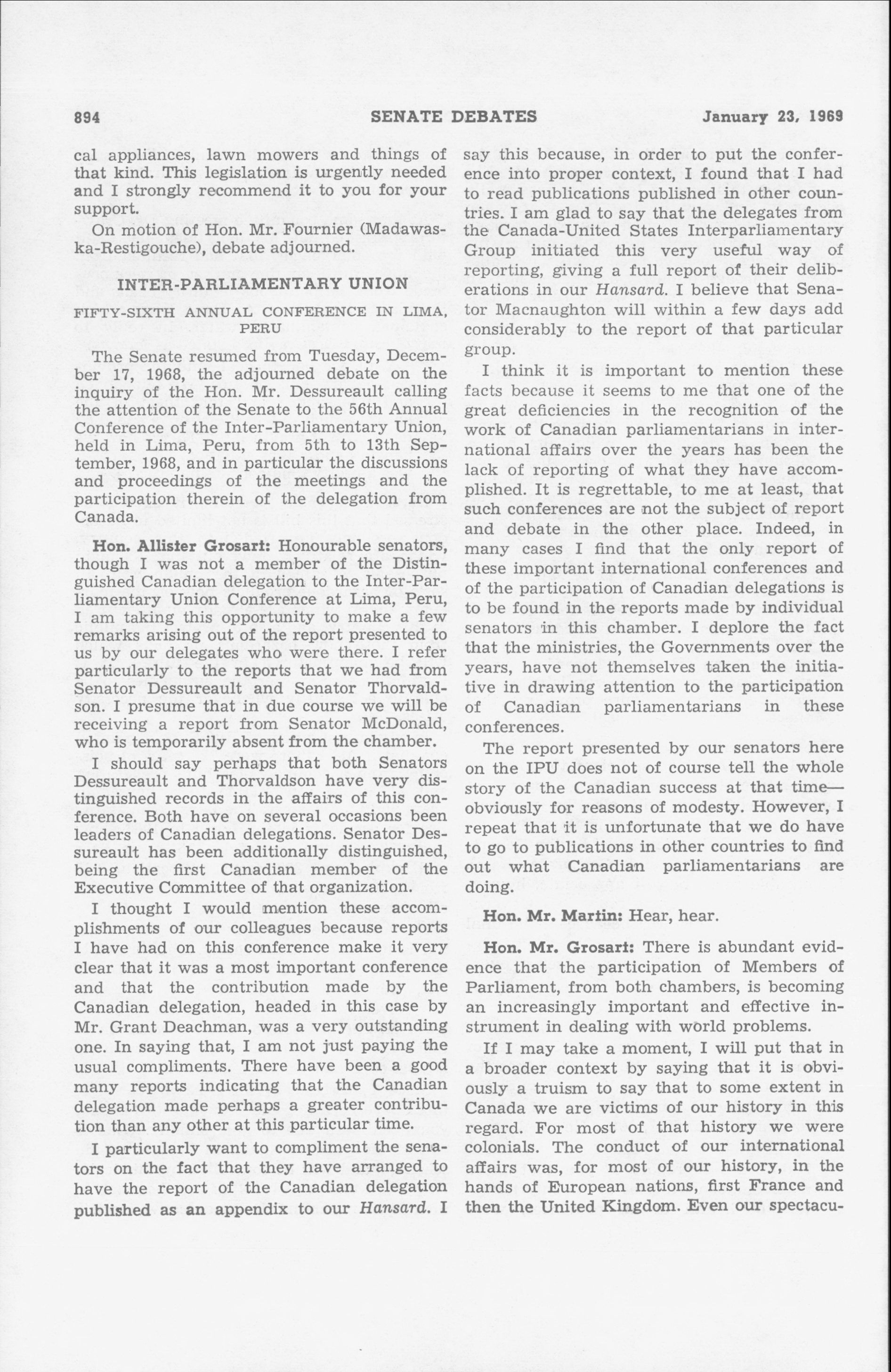 894 SENATE DEBATES January 23, 1969

cal appliances, lawn mowers and things of that kind. This legislation is urgently needed and I strongly recommend it to you for your support.

On motion of Hon. Mr. Fournier (Madawaska-Restigouche), debate adjourned.

INTER-PARLIAMENTARY UNION

FIFTY-SIXTH ANNUAL CONFERENCE IN LIMA, PERU

The Senate resumed from Tuesday, December 17, 1968, the adjourned debate on the inquiry of the Hon. Mr. Dessureault calling the attention of the Senate to the 56th Annual Conference of the Inter-Parliamentary Union, held in Lima, Peru, from 5th to 13th September, 1968, and in particular the discussions and proceedings of the meetings and the participation therein of the delegation from Canada.

Hon. Allister Grosart: Honourable senators, though I was not a member of the Distinguished Canadian delegation to the Inter-Parliamentary Union Conference at Lima, Peru, I am taking this opportunity to make a few remarks arising out of the report presented to us by our delegates who were there. I refer particularly to the reports that we had from Senator Dessureault and Senator Thorvaldson. I presume that in due course we will be receiving a report from Senator McDonald, who is temporarily absent from the chamber.

I should say perhaps that both Senators Dessureault and Thorvaldson have very distinguished records in the affairs of this conference. Both have on several occasions been leaders of Canadian delegations. Senator Dessureault has been additionally distinguished, being the first Canadian member of the Executive Committee of that organization.

I thought I would mention these accomplishments of our colleagues because reports I have had on this conference make it very clear that it was a most important conference and that the contribution made by the Canadian delegation, headed in this case by Mr. Grant Deachman, was a very outstanding one. In saying that, I am not just paying the usual compliments. There have been a good many reports indicating that the Canadian delegation made perhaps a greater contribution than any other at this particular time.

I particularly want to compliment the senators on the fact that they have arranged to have the report of the Canadian delegation published as an appendix to our Hansard. I say this because, in order to put the conference into proper context, I found that I had to read publications published in other countries. I am glad to say that the delegates from the Canada-United States Interparliamentary Group initiated this very useful way of reporting, giving a full report of their deliberations in our Hansard. I believe that Senator Macnaughton will within a few days add considerably to the report of that particular group.

I think it is important to mention these facts because it seems to me that one of the great deficiencies in the recognition of the work of Canadian parliamentarians in international affairs over the years has been the lack of reporting of what they have accomplished. It is regrettable, to me at least, that such conferences are not the subject of report and debate in the other place. Indeed, in many cases I find that the only report of these important international conferences and of the participation of Canadian delegations is to be found in the reports made by individual senators in this chamber. I deplore the fact that the ministries, the Governments over the years, have not themselves taken the initiative in drawing attention to the participation of Canadian parliamentarians in these conferences.

The report presented by our senators here on the IPU does not of course tell the whole story of the Canadian success at that time—obviously for reasons of modesty. However, I repeat that it is unfortunate that we do have to go to publications in other countries to find out what Canadian parliamentarians are doing.

Hon. Mr. Martin: Hear, hear.

Hon. Mr. Grosart: There is abundant evidence that the participation of Members of Parliament, from both chambers, is becoming an increasingly important and effective instrument in dealing with world problems.

If I may take a moment, I will put that in a broader context by saying that it is obviously a truism to say that to some extent in Canada we are victims of our history in this regard. For most of that history we were colonials. The conduct of our international affairs was, for most of our history, in the hands of European nations, first France and then the United Kingdom. Even our spectacu-